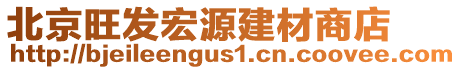 北京旺发宏源建材商店
http://bjeileengus1.cn.coovee.com